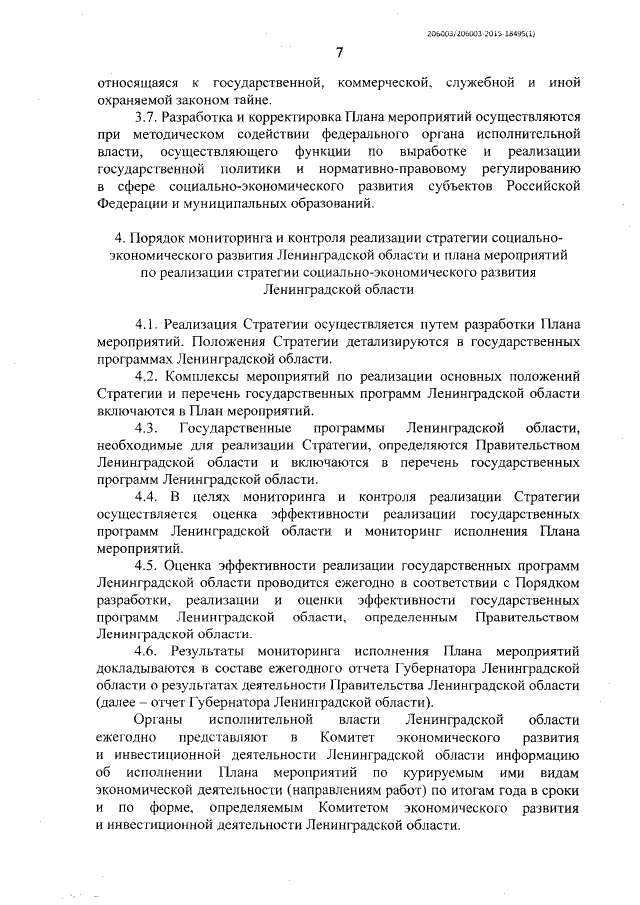 206003/206003-2015-18495(1)

7

относящаяся к государственной, коммерческой, служебной и иной охраняемой законом тайне.

3.7. Разработка и корректировка Плана мероприятий осуществляются при методическом содействии федерального органа исполнительной власти, осуществляющего функции по выработке и реализации государственной политики и нормативно-правовому регулированию в сфере социально-экономического развития субъектов Российской Федерации и муниципальных образований.

4. Порядок мониторинга и контроля реализации стратегии социально-экономического развития Ленинградской области и плана мероприятий по реализации стратегии социально-экономического развития Ленинградской области

4.1. Реализация Стратегии осуществляется путем разработки Плана мероприятий. Положения Стратегии детализируются в государственных программах Ленинградской области.

4.2. Комплексы мероприятий по реализации основных положений Стратегии и перечень государственных программ Ленинградской области включаются в План мероприятий.

4.3. Государственные программы Ленинградской области, необходимые для реализации Стратегии, определяются Правительством Ленинградской области и включаются в перечень государственных программ Ленинградской области.

4.4. В целях мониторинга и контроля реализации Стратегии осуществляется оценка эффективности реализации государственных программ Ленинградской области и мониторинг исполнения Плана мероприятий.

4.5. Оценка эффективности реализации государственных программ Ленинградской области проводится ежегодно в соответствии с Порядком разработки, реализации и оценки эффективности государственных программ Ленинградской области, определенным Правительством Ленинградской области.

4.6. Результаты мониторинга исполнения Плана мероприятий докладываются в составе ежегодного отчета Губернатора Ленинградской области о результатах деятельности Правительства Ленинградской области (далее – отчет Губернатора Ленинградской области).

Органы исполнительной власти Ленинградской области ежегодно представляют в Комитет экономического развития и инвестиционной деятельности Ленинградской области информацию об исполнении Плана мероприятий по курируемым ими видам экономической деятельности (направлениям работ) по итогам года в сроки и по форме, определяемым Комитетом экономического развития и инвестиционной деятельности Ленинградской области.